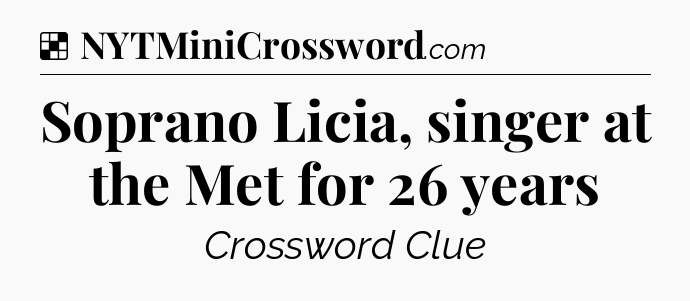 NYTMiniCrossword.com

Soprano Licia, singer at the Met for 26 years

Crossword Clue